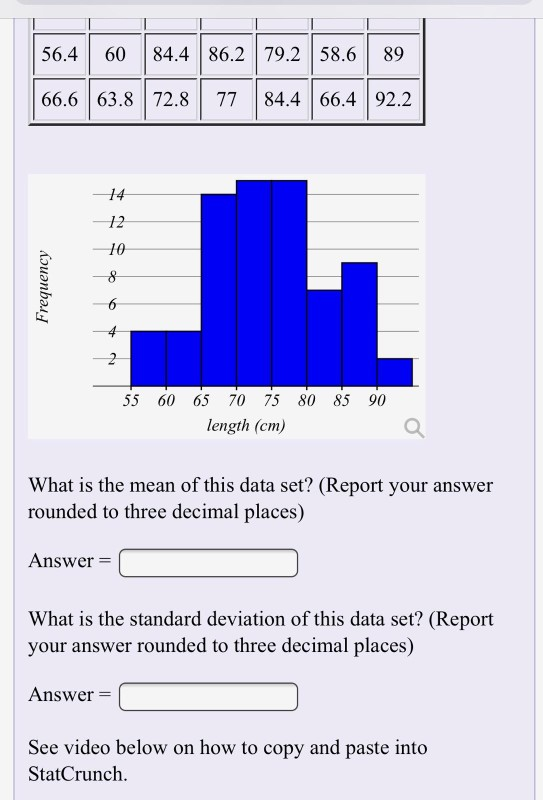 | 56.4 | 60 | 84.4 | 86.2 | 79.2 | 58.6 | 89 |
|---|---|---|---|---|---|---|
| 66.6 | 63.8 | 72.8 | 77 | 84.4 | 66.4 | 92.2 |

Frequency

14
12
10
8
6
4
2

55 60 65 70 75 80 85 90

length (cm)

What is the mean of this data set? (Report your answer rounded to three decimal places)

Answer =

What is the standard deviation of this data set? (Report your answer rounded to three decimal places)

Answer =

See video below on how to copy and paste into StatCrunch.